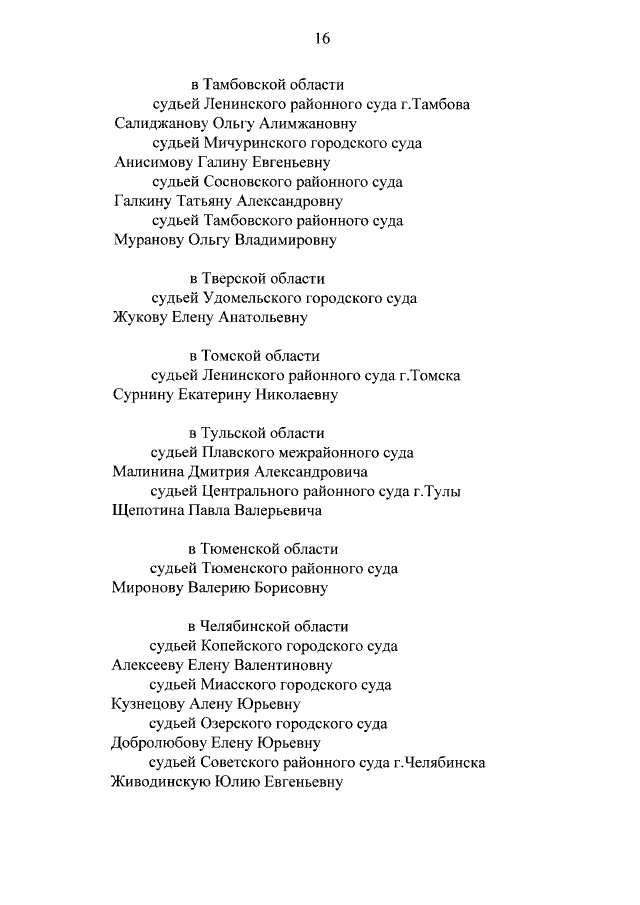 16

в Тамбовской области
судьей Ленинского районного суда г.Тамбова
Салиджанову Ольгу Алимжановну
судьей Мичуринского городского суда
Анисимову Галину Евгеньевну
судьей Сосновского районного суда
Галкину Татьяну Александровну
судьей Тамбовского районного суда
Муранову Ольгу Владимировну

в Тверской области
судьей Удомельского городского суда
Жукову Елену Анатольевну

в Томской области
судьей Ленинского районного суда г.Томска
Сурнину Екатерину Николаевну

в Тульской области
судьей Плавского межрайонного суда
Малинина Дмитрия Александровича
судьей Центрального районного суда г.Тулы
Щепотина Павла Валерьевича

в Тюменской области
судьей Тюменского районного суда
Миронову Валерию Борисовну

в Челябинской области
судьей Копейского городского суда
Алексееву Елену Валентиновну
судьей Миасского городского суда
Кузнецову Алену Юрьевну
судьей Озерского городского суда
Добролюбову Елену Юрьевну
судьей Советского районного суда г.Челябинска
Живодинскую Юлию Евгеньевну